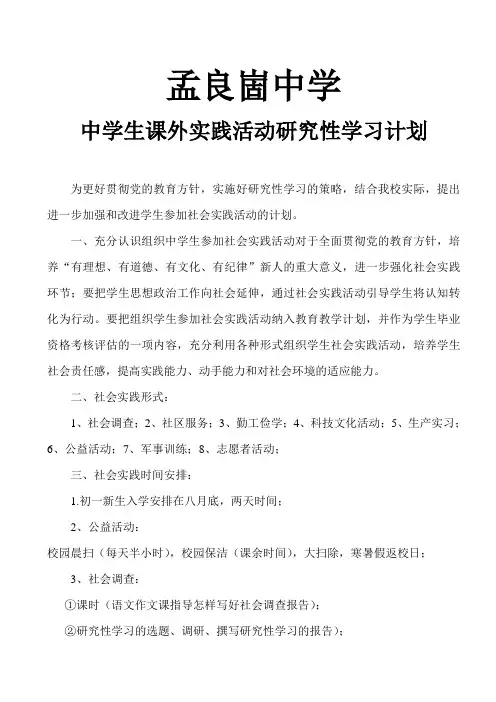 孟良崮中学

中学生课外实践活动研究性学习计划

为更好贯彻党的教育方针，实施好研究性学习的策略，结合我校实际，提出进一步加强和改进学生参加社会实践活动的计划。

一、充分认识组织中学生参加社会实践活动对于全面贯彻党的教育方针，培养“有理想、有道德、有文化、有纪律”新人的重大意义，进一步强化社会实践环节；要把学生思想政治工作向社会延伸，通过社会实践活动引导学生将认知转化为行动。要把组织学生参加社会实践活动纳入教育教学计划，并作为学生毕业资格考核评估的一项内容，充分利用各种形式组织学生社会实践活动，培养学生社会责任感，提高实践能力、动手能力和对社会环境的适应能力。

二、社会实践形式：

1、社会调查；2、社区服务；3、勤工俭学；4、科技文化活动；5、生产实习；6、公益活动；7、军事训练；8、志愿者活动；

三、社会实践时间安排：

1.初一新生入学安排在八月底，两天时间；

2、公益活动：

校园晨扫（每天半小时），校园保洁（课余时间），大扫除，寒暑假返校日；

3、社会调查：

①课时（语文作文课指导怎样写好社会调查报告）；

②研究性学习的选题、调研、撰写研究性学习的报告）；